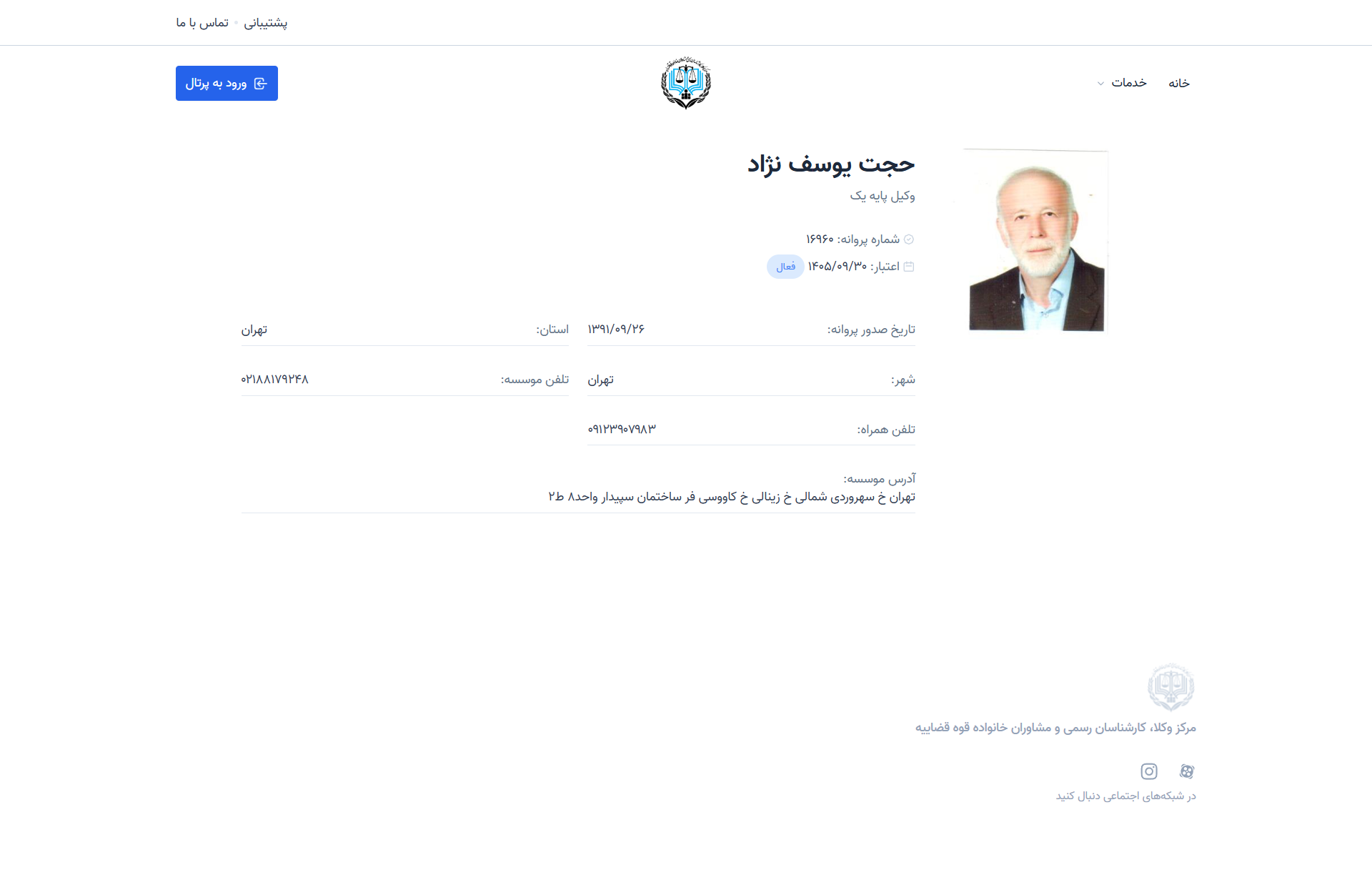 پشتیبانی • تماس با ما

خانه خدمات

ورود به پرتال

حجت یوسف نژاد

وکیل پایه یک

شماره پروانه: ۱۶۹۶۰

اعتبار: ۱۴۰۵/۰۹/۳۰ فعال

تاریخ صدور پروانه: ۱۳۹۱/۰۹/۲۶

استان: تهران

شهر: تهران

تلفن موسسه: ۰۲۱۸۸۱۷۹۲۴۸

تلفن همراه: ۰۹۱۲۳۹۰۷۹۸۳

آدرس موسسه:
تهران خ سهروردی شمالی خ زینالی خ کاووسی فر ساختمان سپیدار واحد۸ ط۲

مرکز وکلا، کارشناسان رسمی و مشاوران خانواده قوه قضاییه

در شبکه‌های اجتماعی دنبال کنید